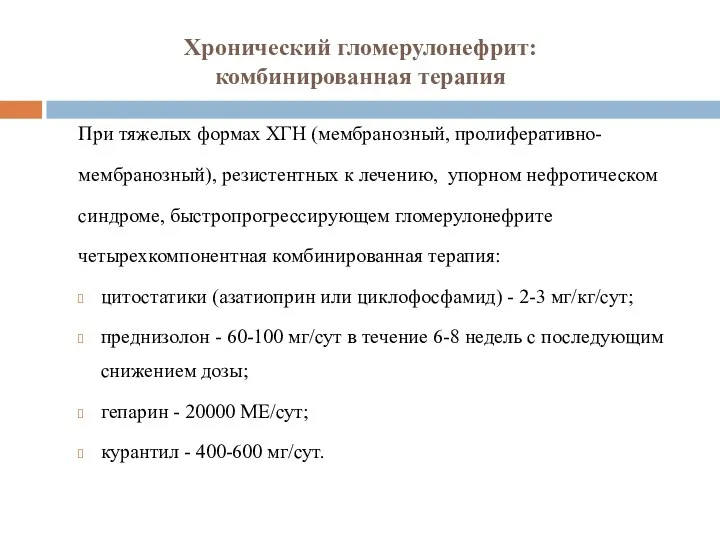 Хронический гломерулонефрит: комбинированная терапия

При тяжелых формах ХГН (мембранозный, пролиферативно-мембранозный), резистентных к лечению, упорном нефротическом синдроме, быстропрогрессирующем гломерулонефрите четырехкомпонентная комбинированная терапия:

цитостатики (азатиоприн или циклофосфамид) - 2-3 мг/кг/сут;

преднизолон - 60-100 мг/сут в течение 6-8 недель с последующим снижением дозы;

гепарин - 20000 МЕ/сут;

курантил - 400-600 мг/сут.